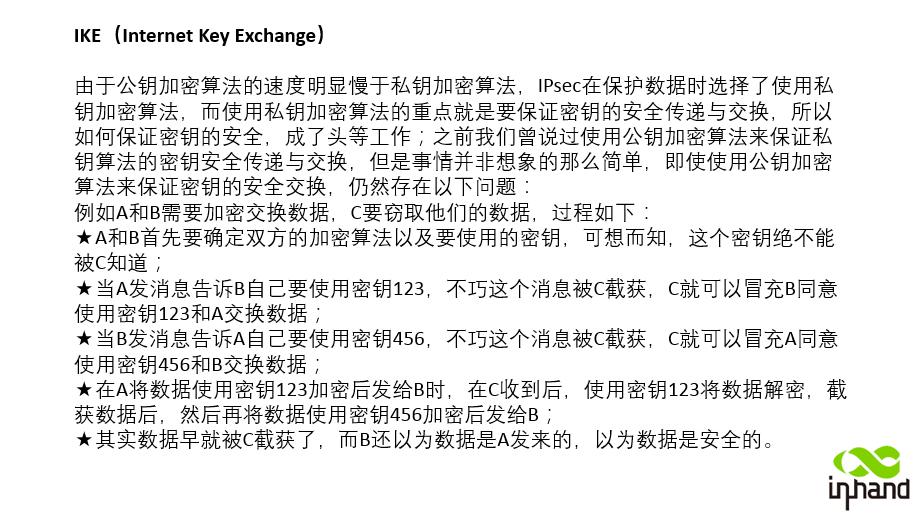 IKE（Internet Key Exchange）

由于公钥加密算法的速度明显慢于私钥加密算法，IPsec在保护数据时选择了使用私钥加密算法，而使用私钥加密算法的重点就是要保证密钥的安全传递与交换，所以如何保证密钥的安全，成了头等工作；之前我们曾说过使用公钥加密算法来保证私钥算法的密钥安全传递与交换，但是事情并非想象的那么简单，即使使用公钥加密算法来保证密钥的安全交换，仍然存在以下问题：
例如A和B需要加密交换数据，C要窃取他们的数据，过程如下：
★A和B首先要确定双方的加密算法以及要使用的密钥，可想而知，这个密钥绝不能被C知道；
★当A发消息告诉B自己要使用密钥123，不巧这个消息被C截获，C就可以冒充B同意使用密钥123和A交换数据；
★当B发消息告诉A自己要使用密钥456，不巧这个消息被C截获，C就可以冒充A同意使用密钥456和B交换数据；
★在A将数据使用密钥123加密后发给B时，在C收到后，使用密钥123将数据解密，截获数据后，然后再将数据使用密钥456加密后发给B；
★其实数据早就被C截获了，而B还以为数据是A发来的，以为数据是安全的。

inhand